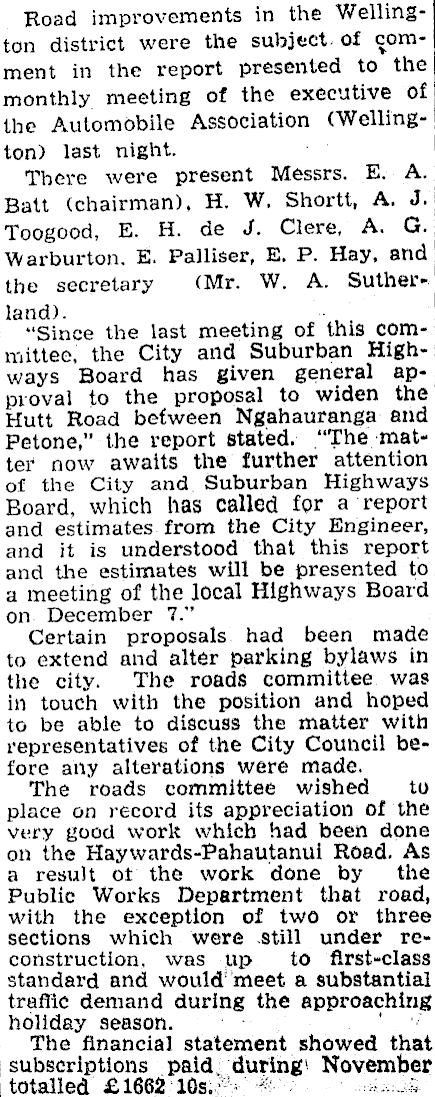 Road improvements in the Wellington district were the subject of comment in the report presented to the monthly meeting of the executive of the Automobile Association (Wellington) last night.

There were present Messrs. E. A. Batt (chairman), H. W. Shortt, A. J. Toogood, E. H. de J. Clere, A. G. Warburton, E. Palliser, E. P. Hay, and the secretary (Mr. W. A. Sutherland).

"Since the last meeting of this committee, the City and Suburban Highways Board has given general approval to the proposal to widen the Hutt Road between Ngahauranga and Petone," the report stated. "The matter now awaits the further attention of the City and Suburban Highways Board, which has called for a report and estimates from the City Engineer, and it is understood that this report and the estimates will be presented to a meeting of the local Highways Board on December 7."

Certain proposals had been made to extend and alter parking bylaws in the city. The roads committee was in touch with the position and hoped to be able to discuss the matter with representatives of the City Council before any alterations were made.

The roads committee wished to place on record its appreciation of the very good work which had been done on the Haywards-Pahautanui Road. As a result of the work done by the Public Works Department that road, with the exception of two or three sections which were still under reconstruction, was up to first-class standard and would meet a substantial traffic demand during the approaching holiday season.

The financial statement showed that subscriptions paid during November totalled £1662 10s.